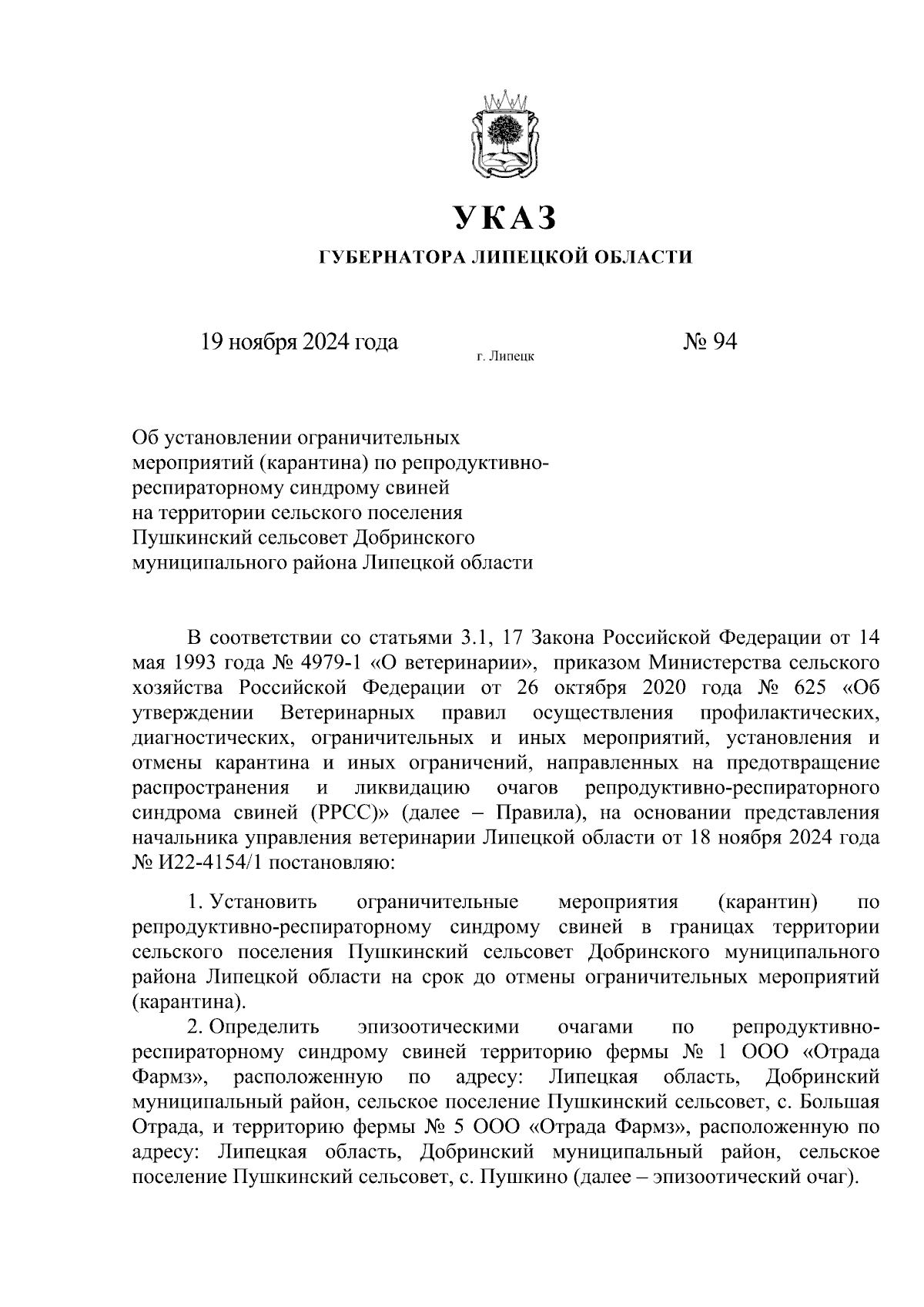 УКАЗ

ГУБЕРНАТОРА ЛИПЕЦКОЙ ОБЛАСТИ

19 ноября 2024 года

г. Липецк

№ 94

Об установлении ограничительных мероприятий (карантина) по репродуктивно-респираторному синдрому свиней на территории сельского поселения Пушкинский сельсовет Добринского муниципального района Липецкой области

В соответствии со статьями 3.1, 17 Закона Российской Федерации от 14 мая 1993 года № 4979-1 «О ветеринарии», приказом Министерства сельского хозяйства Российской Федерации от 26 октября 2020 года № 625 «Об утверждении Ветеринарных правил осуществления профилактических, диагностических, ограничительных и иных мероприятий, установления и отмены карантина и иных ограничений, направленных на предотвращение распространения и ликвидацию очагов репродуктивно-респираторного синдрома свиней (РРСС)» (далее – Правила), на основании представления начальника управления ветеринарии Липецкой области от 18 ноября 2024 года № И22-4154/1 постановляю:

1. Установить ограничительные мероприятия (карантин) по репродуктивно-респираторному синдрому свиней в границах территории сельского поселения Пушкинский сельсовет Добринского муниципального района Липецкой области на срок до отмены ограничительных мероприятий (карантина).

2. Определить эпизоотическими очагами по репродуктивно-респираторному синдрому свиней территорию фермы № 1 ООО «Отрада Фармз», расположенную по адресу: Липецкая область, Добринский муниципальный район, сельское поселение Пушкинский сельсовет, с. Большая Отрада, и территорию фермы № 5 ООО «Отрада Фармз», расположенную по адресу: Липецкая область, Добринский муниципальный район, сельское поселение Пушкинский сельсовет, с. Пушкино (далее – эпизоотический очаг).